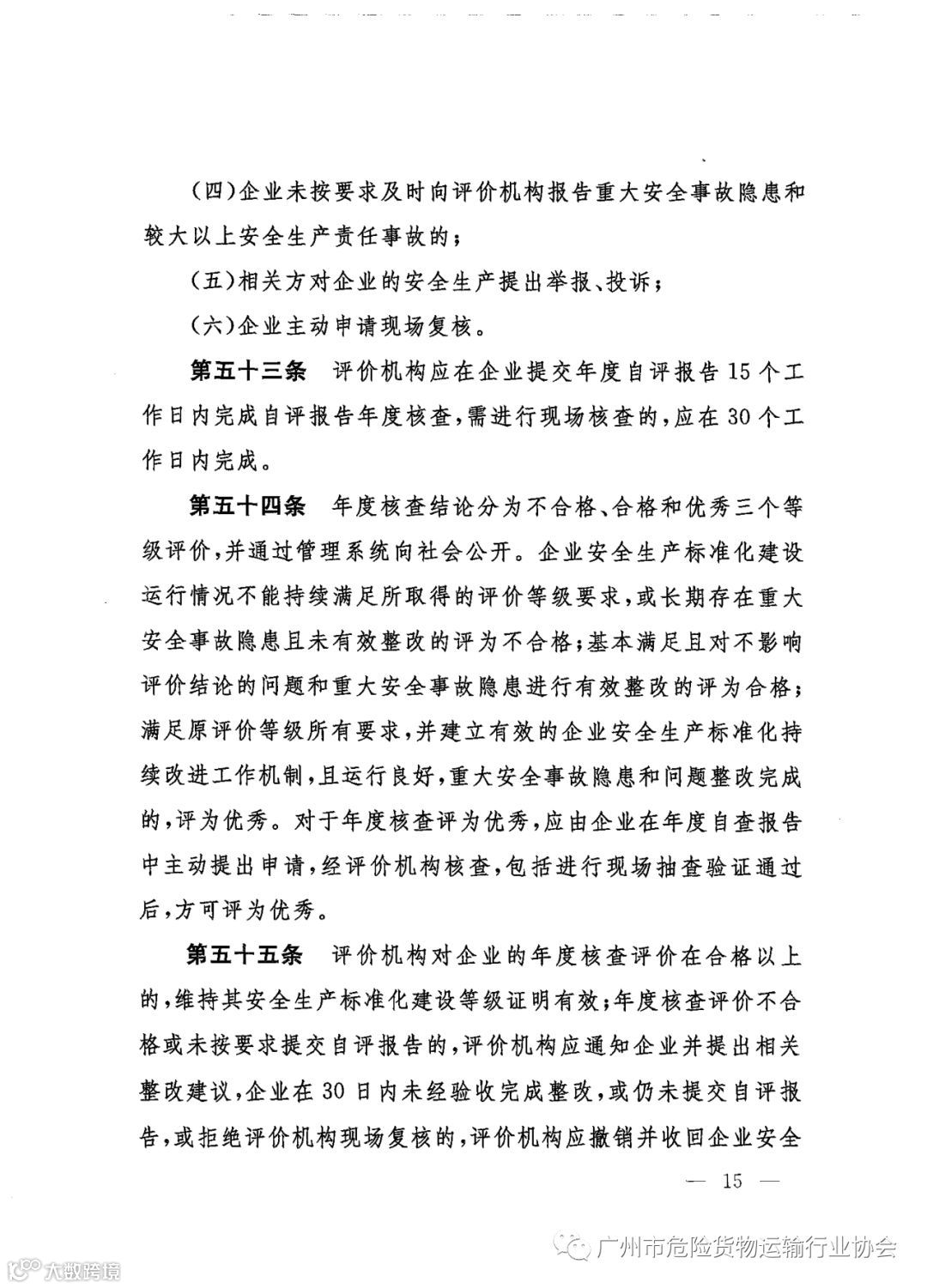 (四)企业未按要求及时向评价机构报告重大安全事故隐患和较大以上安全生产责任事故的；

(五)相关方对企业的安全生产提出举报、投诉；

(六)企业主动申请现场复核。

第五十三条　评价机构应在企业提交年度自评报告15个工作日内完成自评报告年度核查，需进行现场核查的，应在30个工作日内完成。

第五十四条　年度核查结论分为不合格、合格和优秀三个等级评价，并通过管理系统向社会公开。企业安全生产标准化建设运行情况不能持续满足所取得的评价等级要求，或长期存在重大安全事故隐患且未有效整改的评为不合格；基本满足且对不影响评价结论的问题和重大安全事故隐患进行有效整改的评为合格；满足原评价等级所有要求，并建立有效的企业安全生产标准化持续改进工作机制，且运行良好，重大安全事故隐患和问题整改完成的，评为优秀。对于年度核查评为优秀，应由企业在年度自查报告中主动提出申请，经评价机构核查，包括进行现场抽查验证通过后，方可评为优秀。

第五十五条　评价机构对企业的年度核查评价在合格以上的，维持其安全生产标准化建设等级证明有效；年度核查评价不合格或未按要求提交自评报告的，评价机构应通知企业并提出相关整改建议，企业在30日内未经验收完成整改，或仍未提交自评报告，或拒绝评价机构现场复核的，评价机构应撤销并收回企业安全

— 15 —

广州市危险货物运输行业协会

大数跨境